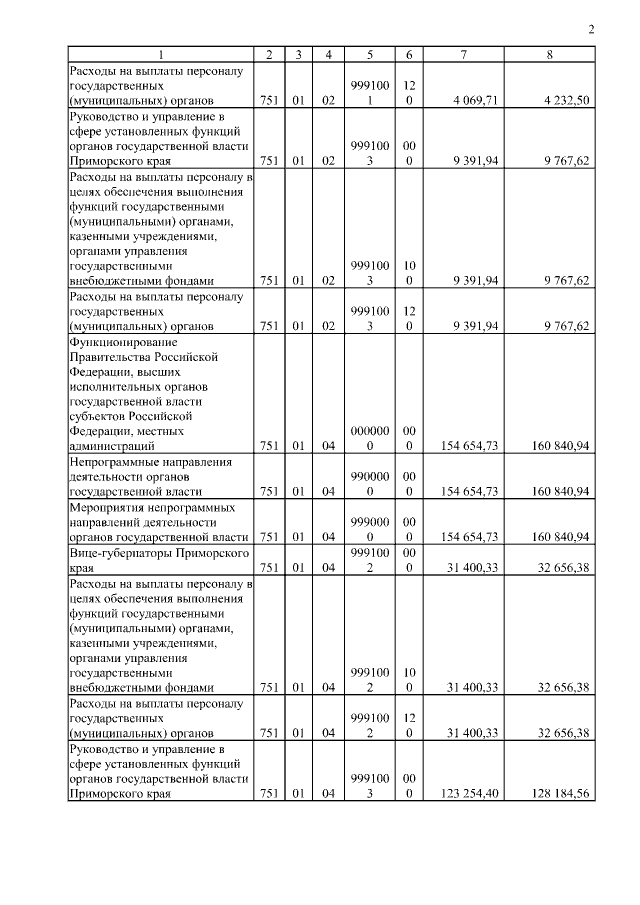 2

| 1 | 2 | 3 | 4 | 5 | 6 | 7 | 8 |
|---|---|---|---|---|---|---|---|
| Расходы на выплаты персоналу государственных (муниципальных) органов | 751 | 01 | 02 | 9991001 | 120 | 4 069,71 | 4 232,50 |
| Руководство и управление в сфере установленных функций органов государственной власти Приморского края | 751 | 01 | 02 | 9991003 | 000 | 9 391,94 | 9 767,62 |
| Расходы на выплаты персоналу в целях обеспечения выполнения функций государственными (муниципальными) органами, казенными учреждениями, органами управления государственными внебюджетными фондами | 751 | 01 | 02 | 9991003 | 100 | 9 391,94 | 9 767,62 |
| Расходы на выплаты персоналу государственных (муниципальных) органов | 751 | 01 | 02 | 9991003 | 120 | 9 391,94 | 9 767,62 |
| Функционирование Правительства Российской Федерации, высших исполнительных органов государственной власти субъектов Российской Федерации, местных администраций | 751 | 01 | 04 | 0000000 | 000 | 154 654,73 | 160 840,94 |
| Непрограммные направления деятельности органов государственной власти | 751 | 01 | 04 | 9900000 | 000 | 154 654,73 | 160 840,94 |
| Мероприятия непрограммных направлений деятельности органов государственной власти | 751 | 01 | 04 | 9990000 | 000 | 154 654,73 | 160 840,94 |
| Вице-губернаторы Приморского края | 751 | 01 | 04 | 9991002 | 000 | 31 400,33 | 32 656,38 |
| Расходы на выплаты персоналу в целях обеспечения выполнения функций государственными (муниципальными) органами, казенными учреждениями, органами управления государственными внебюджетными фондами | 751 | 01 | 04 | 9991002 | 100 | 31 400,33 | 32 656,38 |
| Расходы на выплаты персоналу государственных (муниципальных) органов | 751 | 01 | 04 | 9991002 | 120 | 31 400,33 | 32 656,38 |
| Руководство и управление в сфере установленных функций органов государственной власти Приморского края | 751 | 01 | 04 | 9991003 | 000 | 123 254,40 | 128 184,56 |